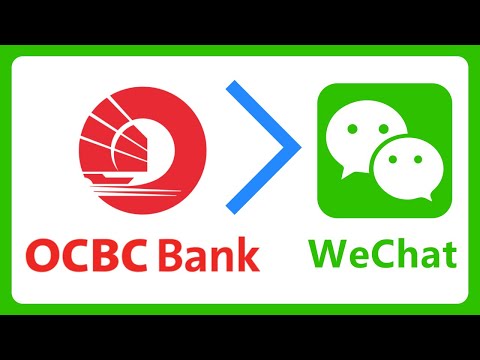 OCBC Bank

WeChat